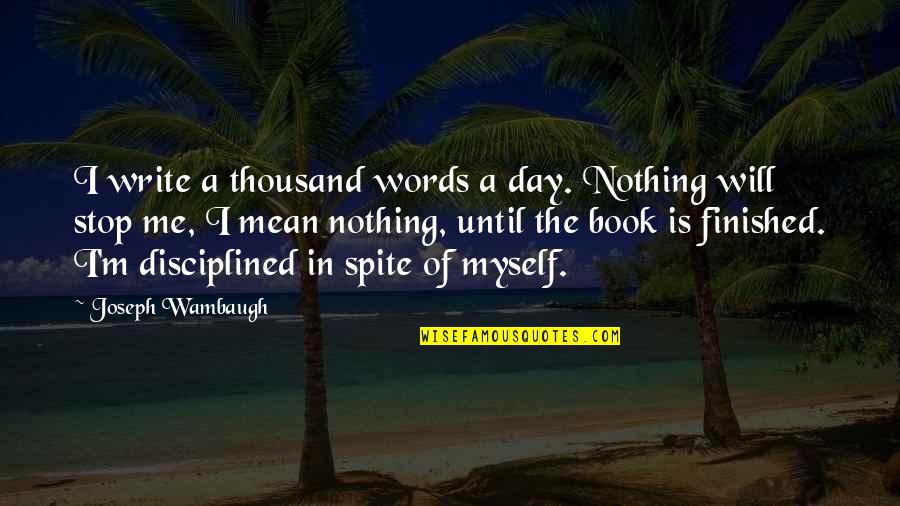 I write a thousand words a day. Nothing will stop me, I mean nothing, until the book is finished. I'm disciplined in spite of myself.

~ Joseph Wambaugh

WISEFAMOUSQUOTES.COM